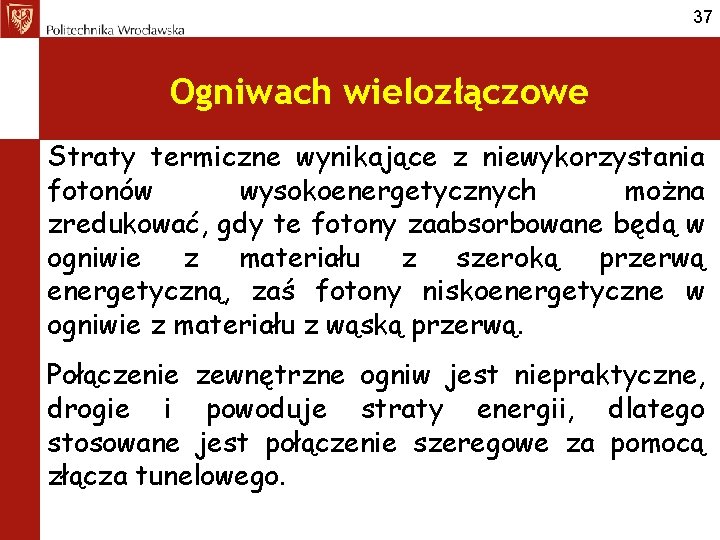 Politechnika Wrocławska

37

Ogniwach wielozłączowe

Straty termiczne wynikające z niewykorzystania fotonów wysokoenergetycznych można zredukować, gdy te fotony zaabsorbowane będą w ogniwie z materiału z szeroką przerwą energetyczną, zaś fotony niskoenergetyczne w ogniwie z materiału z wąską przerwą.

Połączenie zewnętrzne ogniw jest niepraktyczne, drogie i powoduje straty energii, dlatego stosowane jest połączenie szeregowe za pomocą złącza tunelowego.